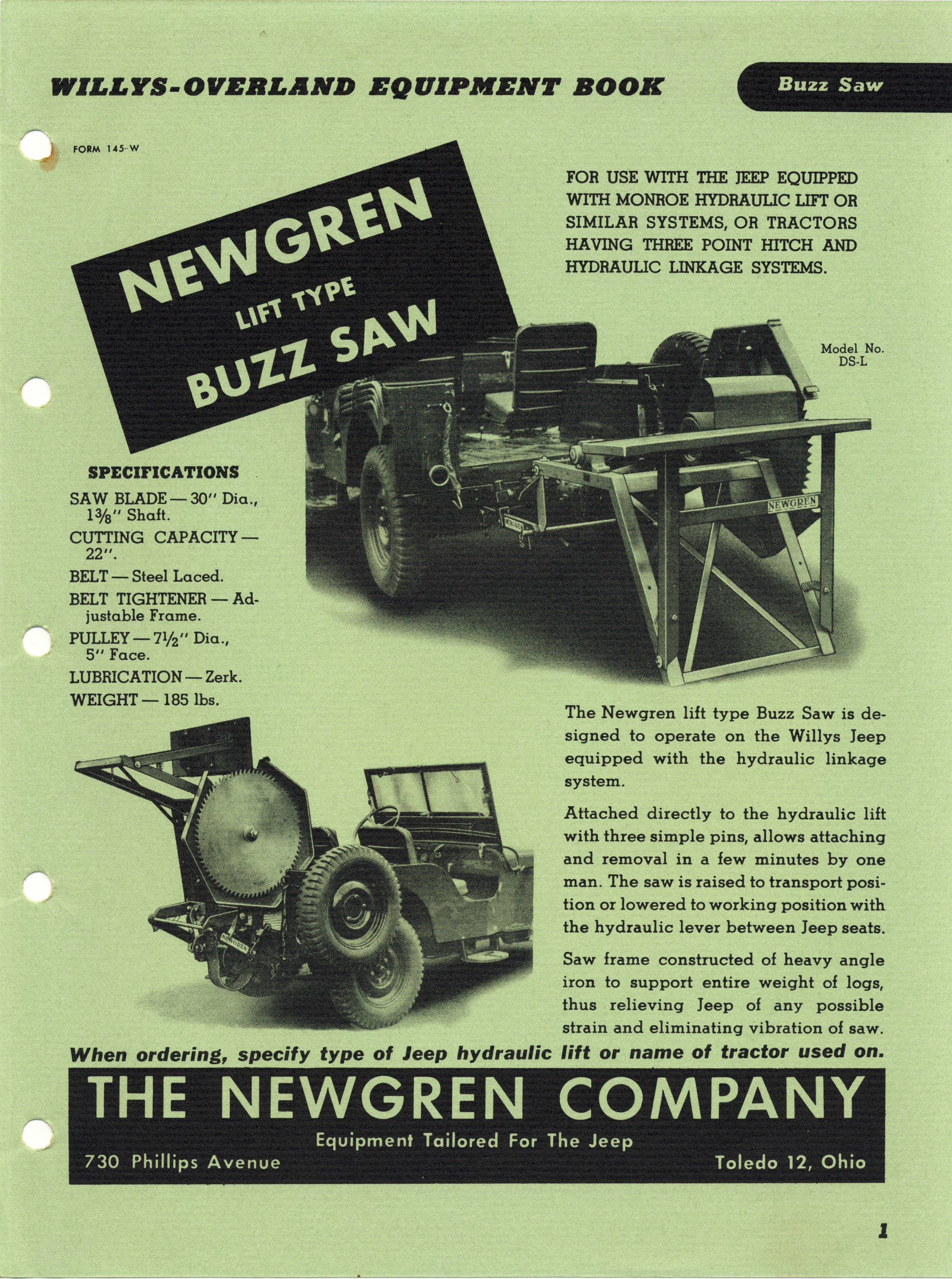 WILLYS-OVERLAND EQUIPMENT BOOK

Buzz Saw

FORM 145-W

NEWGREN
LIFT TYPE
BUZZ SAW

FOR USE WITH THE JEEP EQUIPPED WITH MONROE HYDRAULIC LIFT OR SIMILAR SYSTEMS, OR TRACTORS HAVING THREE POINT HITCH AND HYDRAULIC LINKAGE SYSTEMS.

Model No. DS-L

NEWGREN

NEWGREN

SPECIFICATIONS

SAW BLADE — 30″ Dia., $1\frac{3}{8}$″ Shaft.

CUTTING CAPACITY — 22″.

BELT — Steel Laced.

BELT TIGHTENER — Adjustable Frame.

PULLEY — $7\frac{1}{2}$″ Dia., 5″ Face.

LUBRICATION — Zerk.

WEIGHT — 185 lbs.

NEWGREN

The Newgren lift type Buzz Saw is designed to operate on the Willys Jeep equipped with the hydraulic linkage system.

Attached directly to the hydraulic lift with three simple pins, allows attaching and removal in a few minutes by one man. The saw is raised to transport position or lowered to working position with the hydraulic lever between Jeep seats.

Saw frame constructed of heavy angle iron to support entire weight of logs, thus relieving Jeep of any possible strain and eliminating vibration of saw.

When ordering, specify type of Jeep hydraulic lift or name of tractor used on.

THE NEWGREN COMPANY
Equipment Tailored For The Jeep
730 Phillips Avenue Toledo 12, Ohio

1